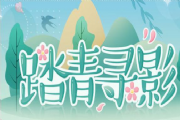 踏青寻影